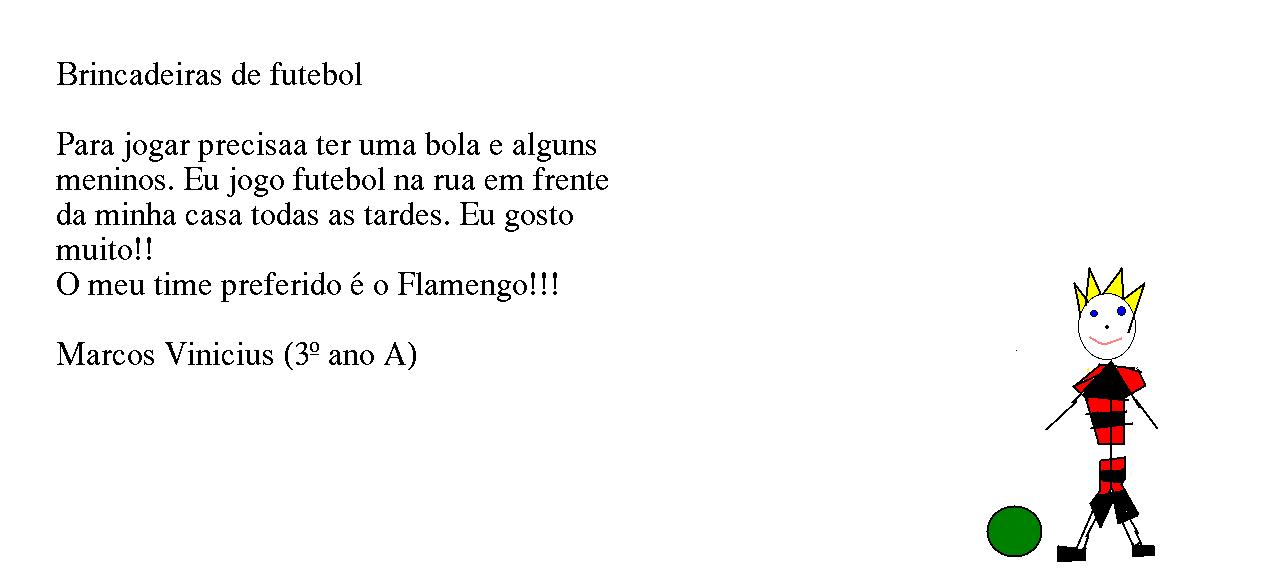 Brincadeiras de futebol

Para jogar precisaa ter uma bola e alguns meninos. Eu jogo futebol na rua em frente da minha casa todas as tardes. Eu gosto muito!!
O meu time preferido é o Flamengo!!!

Marcos Vinicius (3º ano A)